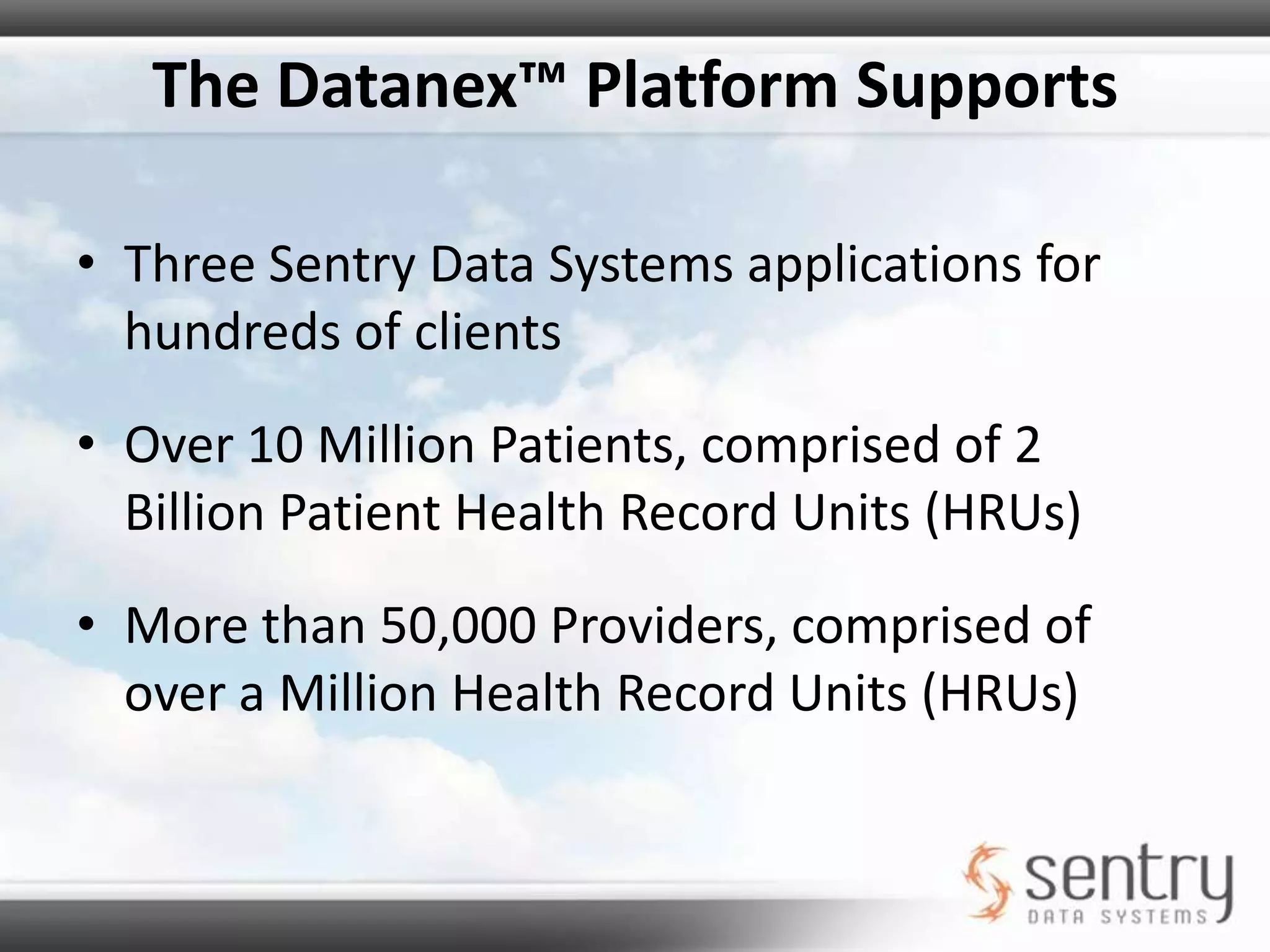 The Datanex™ Platform Supports

• Three Sentry Data Systems applications for hundreds of clients

• Over 10 Million Patients, comprised of 2 Billion Patient Health Record Units (HRUs)

• More than 50,000 Providers, comprised of over a Million Health Record Units (HRUs)

sentry
DATA SYSTEMS